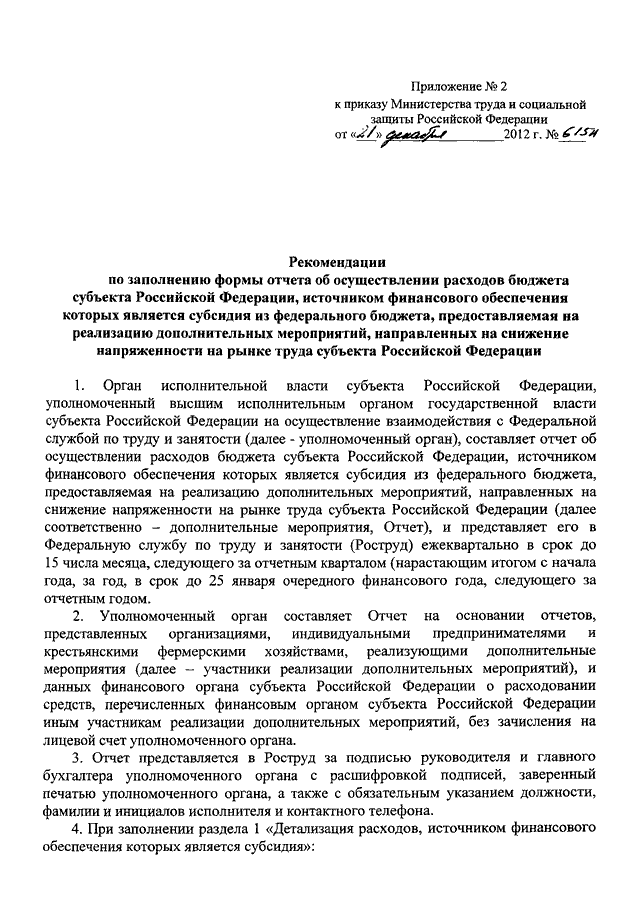 Приложение № 2
к приказу Министерства труда и социальной защиты Российской Федерации
от «21» декабря 2012 г. № 615н

Рекомендации
по заполнению формы отчета об осуществлении расходов бюджета субъекта Российской Федерации, источником финансового обеспечения которых является субсидия из федерального бюджета, предоставляемая на реализацию дополнительных мероприятий, направленных на снижение напряженности на рынке труда субъекта Российской Федерации

1. Орган исполнительной власти субъекта Российской Федерации, уполномоченный высшим исполнительным органом государственной власти субъекта Российской Федерации на осуществление взаимодействия с Федеральной службой по труду и занятости (далее - уполномоченный орган), составляет отчет об осуществлении расходов бюджета субъекта Российской Федерации, источником финансового обеспечения которых является субсидия из федерального бюджета, предоставляемая на реализацию дополнительных мероприятий, направленных на снижение напряженности на рынке труда субъекта Российской Федерации (далее соответственно – дополнительные мероприятия, Отчет), и представляет его в Федеральную службу по труду и занятости (Роструд) ежеквартально в срок до 15 числа месяца, следующего за отчетным кварталом (нарастающим итогом с начала года, за год, в срок до 25 января очередного финансового года, следующего за отчетным годом.

2. Уполномоченный орган составляет Отчет на основании отчетов, представленных организациями, индивидуальными предпринимателями и крестьянскими фермерскими хозяйствами, реализующими дополнительные мероприятия (далее – участники реализации дополнительных мероприятий), и данных финансового органа субъекта Российской Федерации о расходовании средств, перечисленных финансовым органом субъекта Российской Федерации иным участникам реализации дополнительных мероприятий, без зачисления на лицевой счет уполномоченного органа.

3. Отчет представляется в Роструд за подписью руководителя и главного бухгалтера уполномоченного органа с расшифровкой подписей, заверенный печатью уполномоченного органа, а также с обязательным указанием должности, фамилии и инициалов исполнителя и контактного телефона.

4. При заполнении раздела 1 «Детализация расходов, источником финансового обеспечения которых является субсидия»: